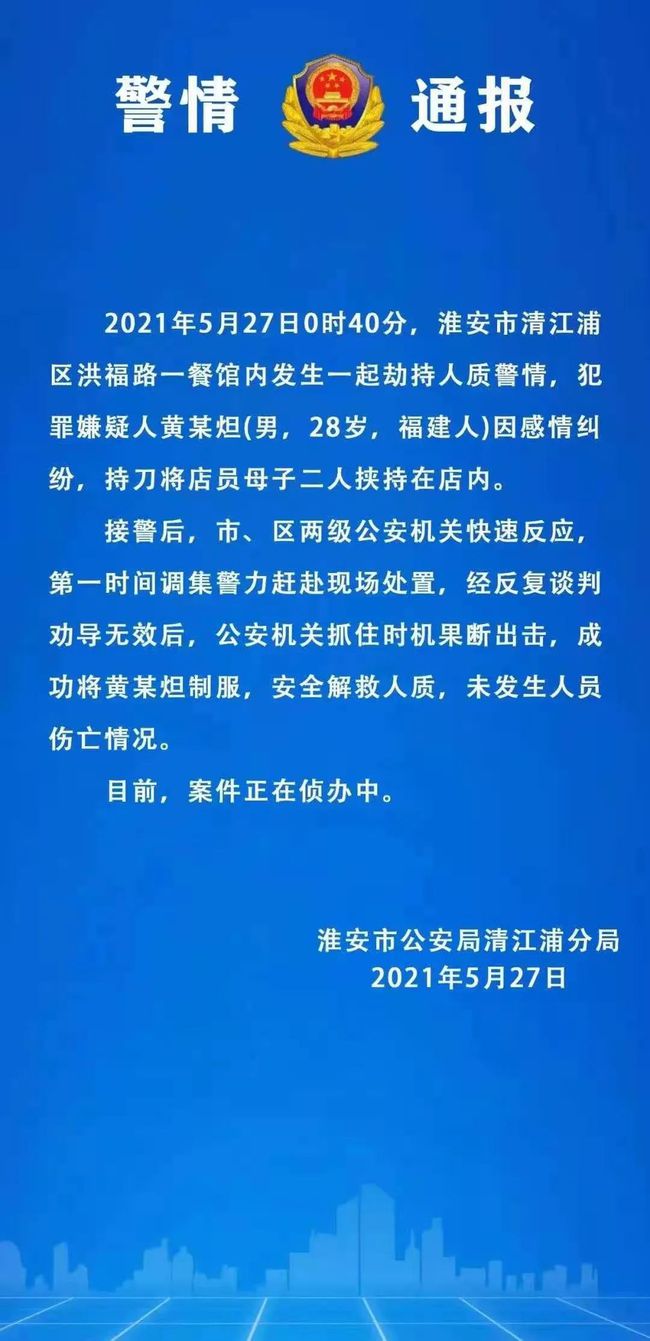 警情 通报

2021年5月27日0时40分，淮安市清江浦区洪福路一餐馆内发生一起劫持人质警情，犯罪嫌疑人黄某炟(男，28岁，福建人)因感情纠纷，持刀将店员母子二人挟持在店内。

接警后，市、区两级公安机关快速反应，第一时间调集警力赶赴现场处置，经反复谈判劝导无效后，公安机关抓住时机果断出击，成功将黄某炟制服，安全解救人质，未发生人员伤亡情况。

目前，案件正在侦办中。

淮安市公安局清江浦分局
2021年5月27日